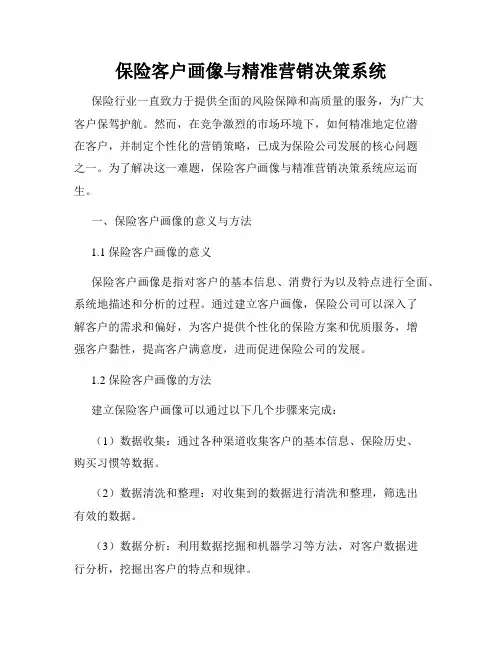 保险客户画像与精准营销决策系统

保险行业一直致力于提供全面的风险保障和高质量的服务，为广大客户保驾护航。然而，在竞争激烈的市场环境下，如何精准地定位潜在客户，并制定个性化的营销策略，已成为保险公司发展的核心问题之一。为了解决这一难题，保险客户画像与精准营销决策系统应运而生。

一、保险客户画像的意义与方法

1.1 保险客户画像的意义

保险客户画像是指对客户的基本信息、消费行为以及特点进行全面、系统地描述和分析的过程。通过建立客户画像，保险公司可以深入了解客户的需求和偏好，为客户提供个性化的保险方案和优质服务，增强客户黏性，提高客户满意度，进而促进保险公司的发展。

1.2 保险客户画像的方法

建立保险客户画像可以通过以下几个步骤来完成：

（1）数据收集：通过各种渠道收集客户的基本信息、保险历史、购买习惯等数据。

（2）数据清洗和整理：对收集到的数据进行清洗和整理，筛选出有效的数据。

（3）数据分析：利用数据挖掘和机器学习等方法，对客户数据进行分析，挖掘出客户的特点和规律。